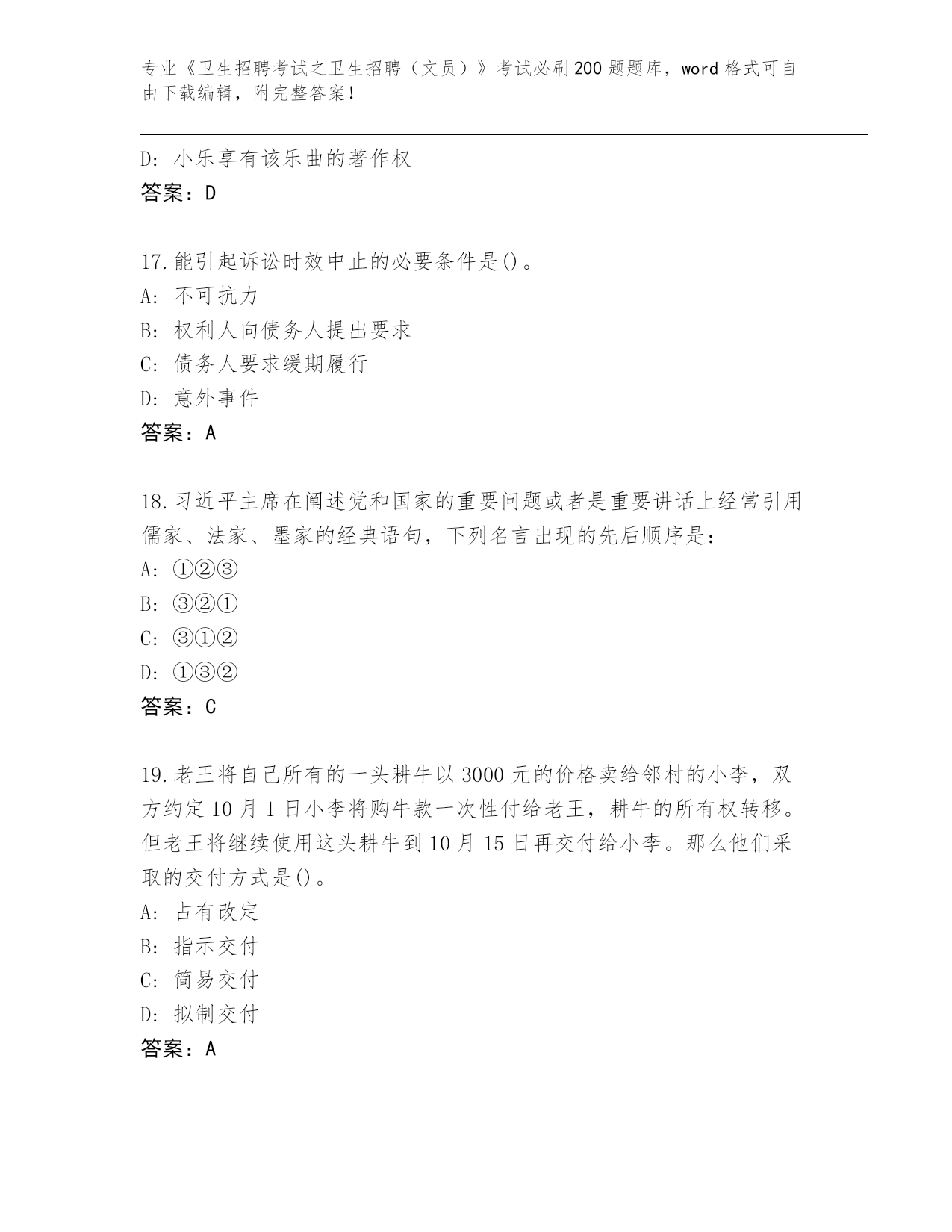 专业《卫生招聘考试之卫生招聘（文员）》考试必刷200题题库，word格式可自由下载编辑，附完整答案！

D：小乐享有该乐曲的著作权
答案：D

17.能引起诉讼时效中止的必要条件是()。
A：不可抗力
B：权利人向债务人提出要求
C：债务人要求缓期履行
D：意外事件
答案：A

18.习近平主席在阐述党和国家的重要问题或者是重要讲话上经常引用儒家、法家、墨家的经典语句，下列名言出现的先后顺序是：
A：①②③
B：③②①
C：③①②
D：①③②
答案：C

19.老王将自己所有的一头耕牛以3000元的价格卖给邻村的小李，双方约定10月1日小李将购牛款一次性付给老王，耕牛的所有权转移。但老王将继续使用这头耕牛到10月15日再交付给小李。那么他们采取的交付方式是()。
A：占有改定
B：指示交付
C：简易交付
D：拟制交付
答案：A